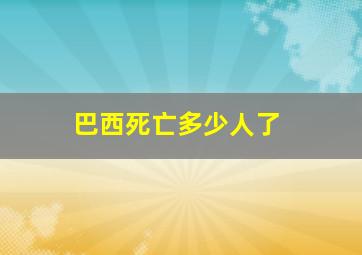 巴西死亡多少人了